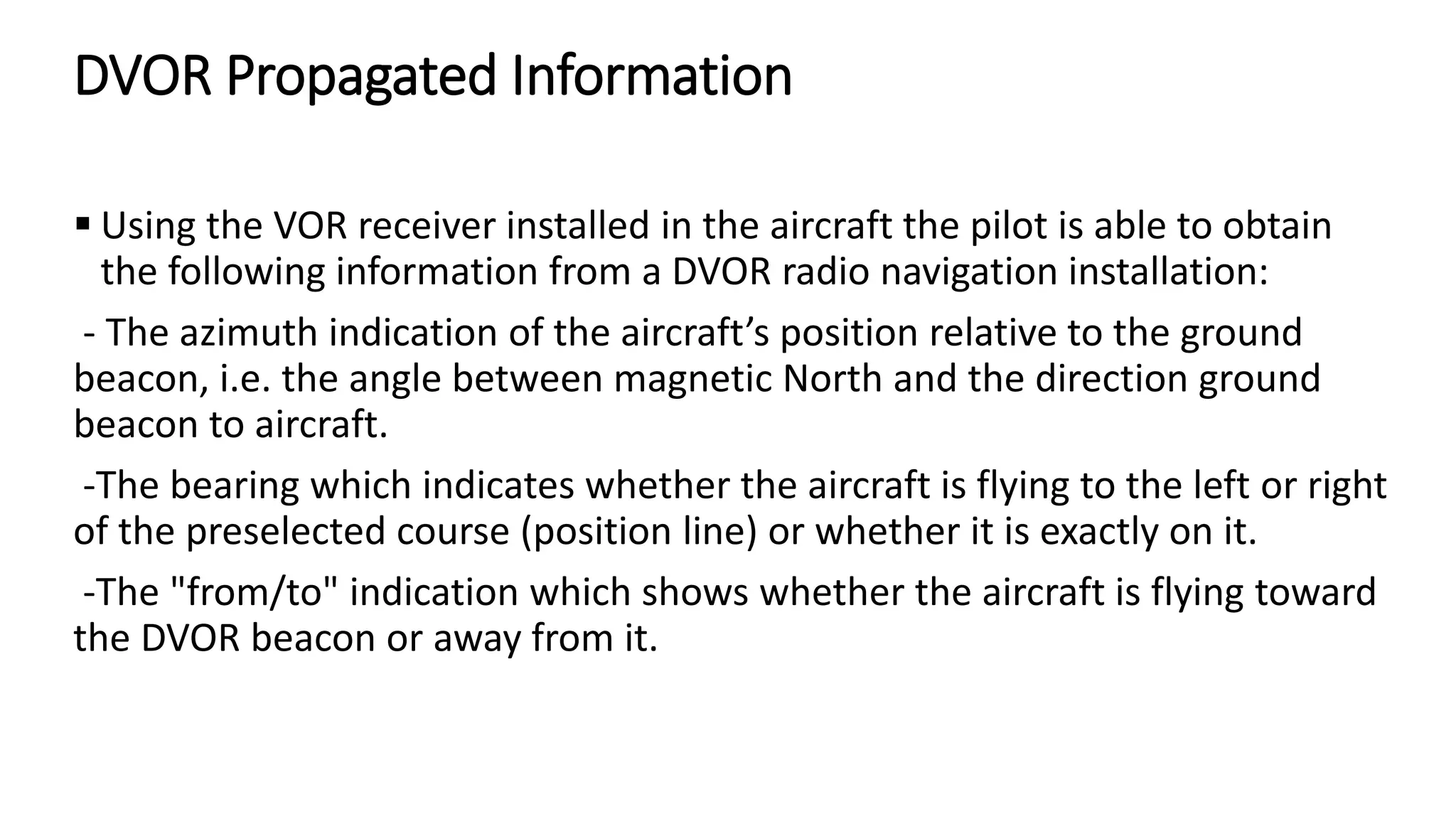 DVOR Propagated Information

▪ Using the VOR receiver installed in the aircraft the pilot is able to obtain the following information from a DVOR radio navigation installation:

- The azimuth indication of the aircraft’s position relative to the ground beacon, i.e. the angle between magnetic North and the direction ground beacon to aircraft.

-The bearing which indicates whether the aircraft is flying to the left or right of the preselected course (position line) or whether it is exactly on it.

-The "from/to" indication which shows whether the aircraft is flying toward the DVOR beacon or away from it.